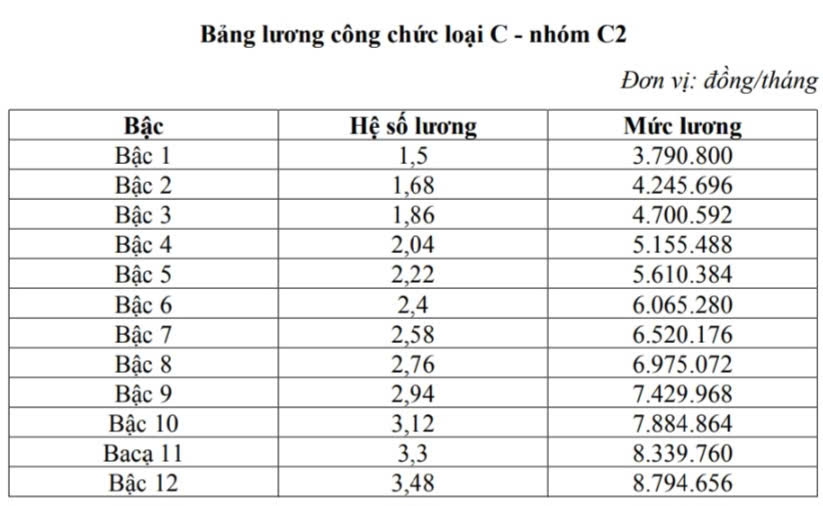 Bảng lương công chức loại C - nhóm C2

Đơn vị: đồng/tháng

| Bậc | Hệ số lương | Mức lương |
|---|---|---|
| Bậc 1 | 1,5 | 3.790.800 |
| Bậc 2 | 1,68 | 4.245.696 |
| Bậc 3 | 1,86 | 4.700.592 |
| Bậc 4 | 2,04 | 5.155.488 |
| Bậc 5 | 2,22 | 5.610.384 |
| Bậc 6 | 2,4 | 6.065.280 |
| Bậc 7 | 2,58 | 6.520.176 |
| Bậc 8 | 2,76 | 6.975.072 |
| Bậc 9 | 2,94 | 7.429.968 |
| Bậc 10 | 3,12 | 7.884.864 |
| Bacạ 11 | 3,3 | 8.339.760 |
| Bậc 12 | 3,48 | 8.794.656 |